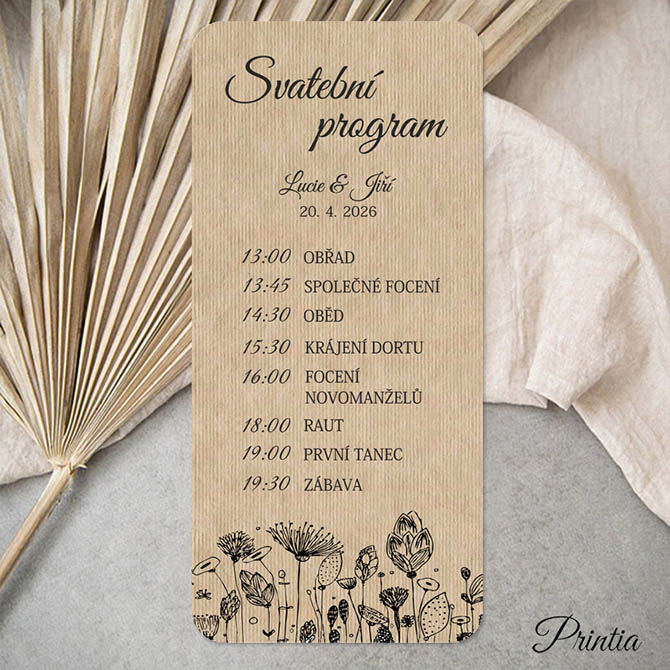 Svatební program

Lucie & Jiří
20. 4. 2026

13:00 OBŘAD
13:45 SPOLEČNÉ FOCENÍ
14:30 OBĚD
15:30 KRÁJENÍ DORTU
16:00 FOCENÍ NOVOMANŽELŮ
18:00 RAUT
19:00 PRVNÍ TANEC
19:30 ZÁBAVA

Printia